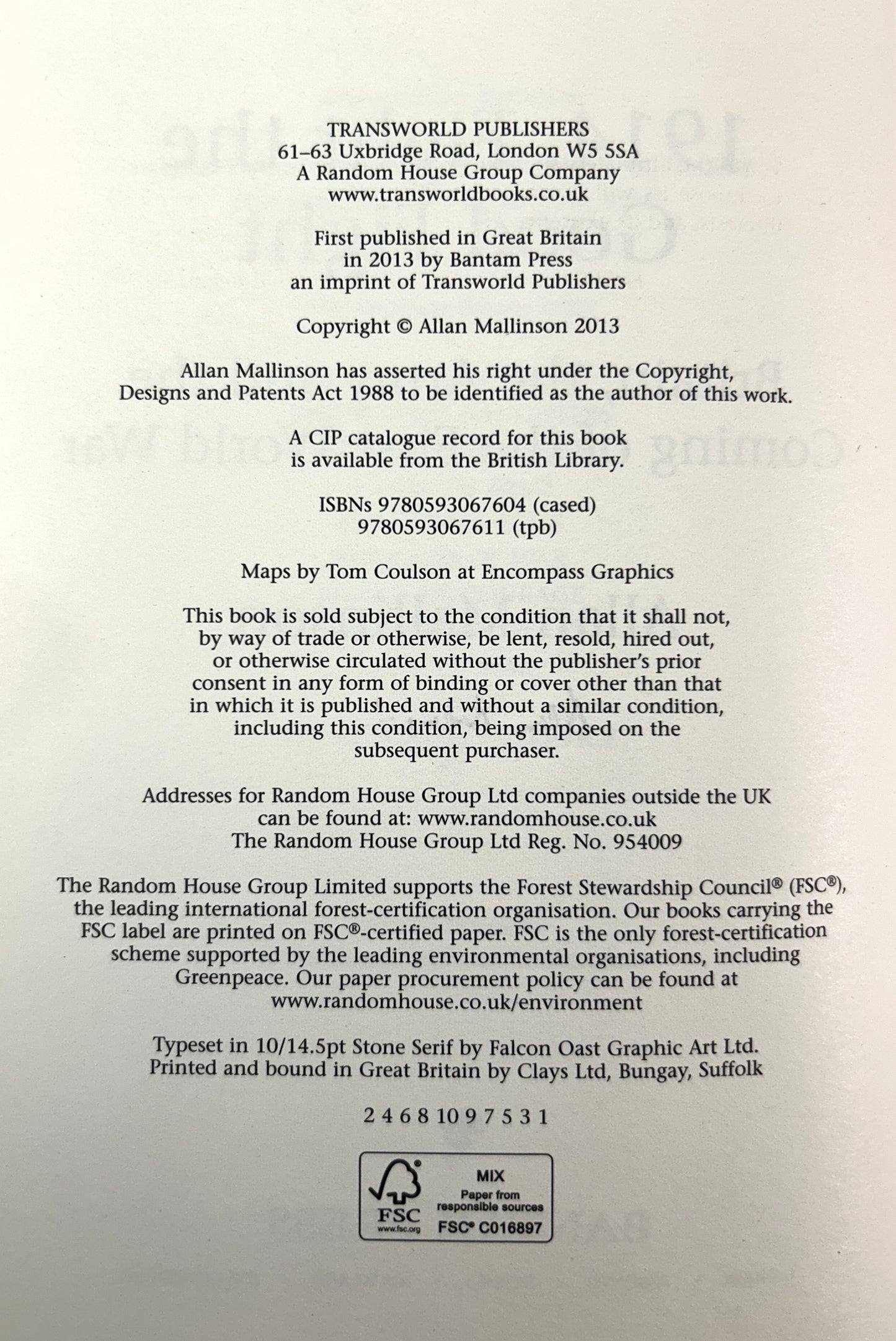 TRANSWORLD PUBLISHERS
61–63 Uxbridge Road, London W5 5SA
A Random House Group Company
www.transworldbooks.co.uk

First published in Great Britain
in 2013 by Bantam Press
an imprint of Transworld Publishers

Copyright © Allan Mallinson 2013

Allan Mallinson has asserted his right under the Copyright, Designs and Patents Act 1988 to be identified as the author of this work.

A CIP catalogue record for this book is available from the British Library.

ISBNs 9780593067604 (cased)
9780593067611 (tpb)

Maps by Tom Coulson at Encompass Graphics

This book is sold subject to the condition that it shall not, by way of trade or otherwise, be lent, resold, hired out, or otherwise circulated without the publisher's prior consent in any form of binding or cover other than that in which it is published and without a similar condition, including this condition, being imposed on the subsequent purchaser.

Addresses for Random House Group Ltd companies outside the UK can be found at: www.randomhouse.co.uk
The Random House Group Ltd Reg. No. 954009

The Random House Group Limited supports the Forest Stewardship Council® (FSC®), the leading international forest-certification organisation. Our books carrying the FSC label are printed on FSC®-certified paper. FSC is the only forest-certification scheme supported by the leading environmental organisations, including Greenpeace. Our paper procurement policy can be found at www.randomhouse.co.uk/environment

Typeset in 10/14.5pt Stone Serif by Falcon Oast Graphic Art Ltd.
Printed and bound in Great Britain by Clays Ltd, Bungay, Suffolk

2 4 6 8 10 9 7 5 3 1

FSC
www.fsc.org
MIX
Paper from responsible sources
FSC® C016897